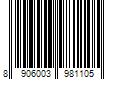 8 906003 981105